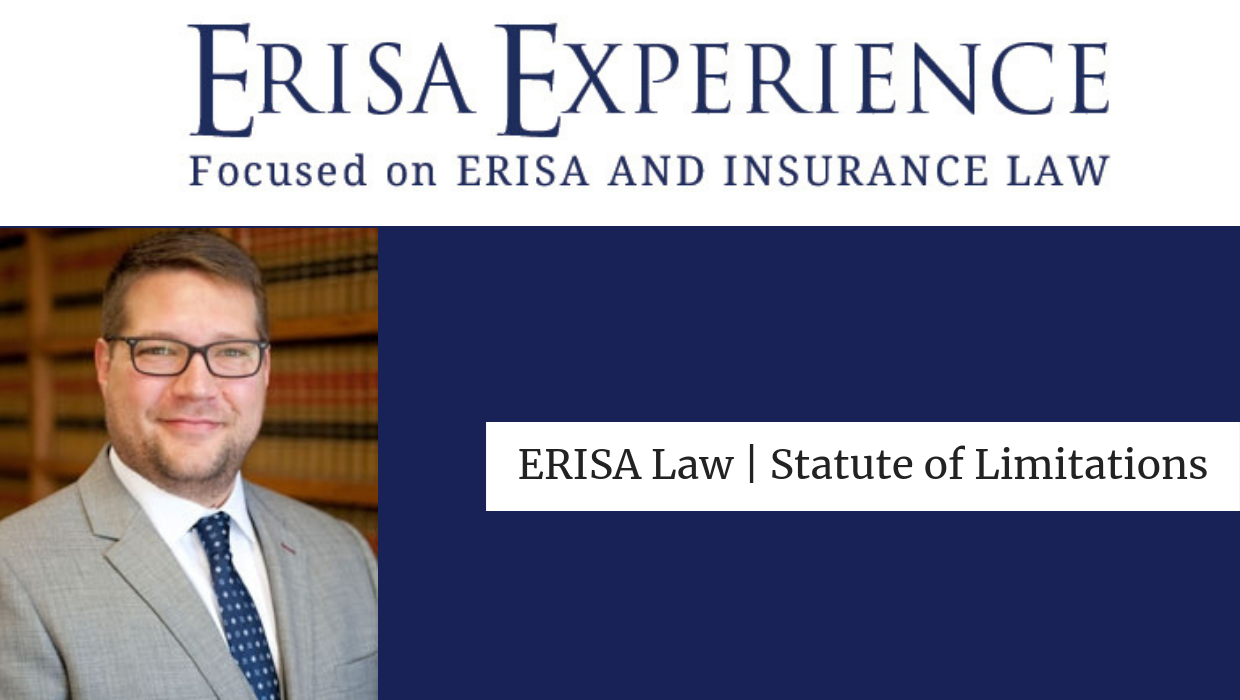 ERISA EXPERIENCE
Focused on ERISA AND INSURANCE LAW

ERISA Law | Statute of Limitations